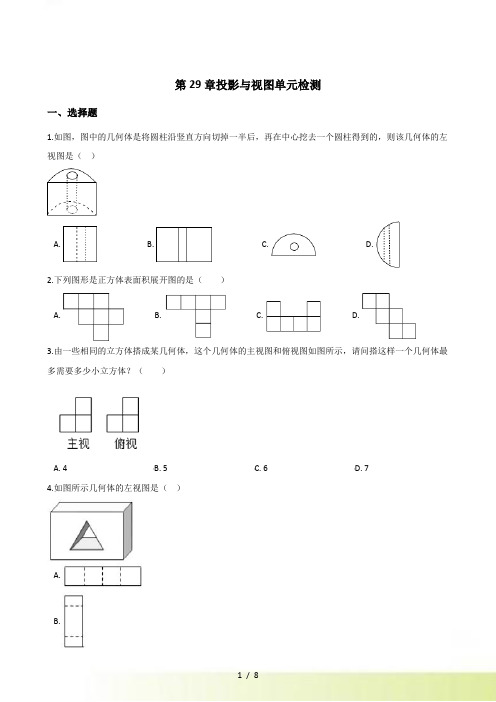 第 29 章投影与视图单元检测

一、选择题

1.如图，图中的几何体是将圆柱沿竖直方向切掉一半后，再在中心挖去一个圆柱得到的，则该几何体的左视图是（ ）

A.

B.

C.

D.

2.下列图形是正方体表面积展开图的是（　　）

A.

B.

C.

D.

3.由一些相同的立方体搭成某几何体，这个几何体的主视图和俯视图如图所示，请问搭这样一个几何体最多需要多少小立方体？（　　）

主视

俯视

A. 4

B. 5

C. 6

D. 7

4.如图所示几何体的左视图是（ ）

A.

B.

1 / 8